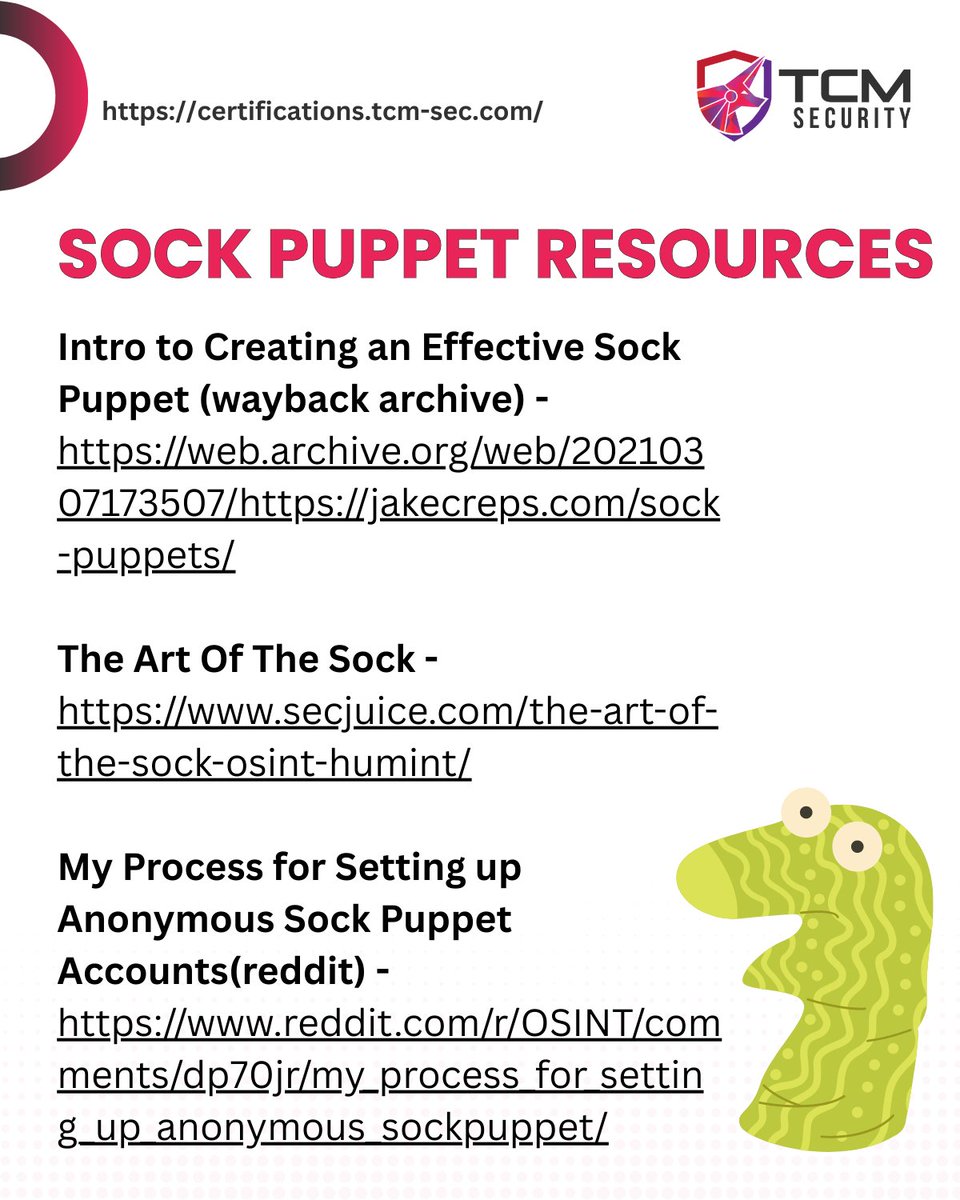 https://certifications.tcm-sec.com/

TCM SECURITY

SOCK PUPPET RESOURCES

Intro to Creating an Effective Sock Puppet (wayback archive) - https://web.archive.org/web/20210307173507/https://jakecreps.com/sock-puppets/

The Art Of The Sock - https://www.secjuice.com/the-art-of-the-sock-osint-humint/

My Process for Setting up Anonymous Sock Puppet Accounts(reddit) - https://www.reddit.com/r/OSINT/comments/dp70jr/my_process_for_setting_up_anonymous_sockpuppet/